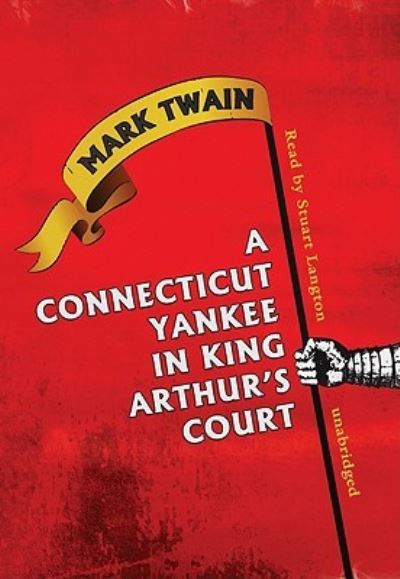 MARK TWAIN

A CONNECTICUT YANKEE IN KING ARTHUR'S COURT

Read by Stuart Langton

unabridged